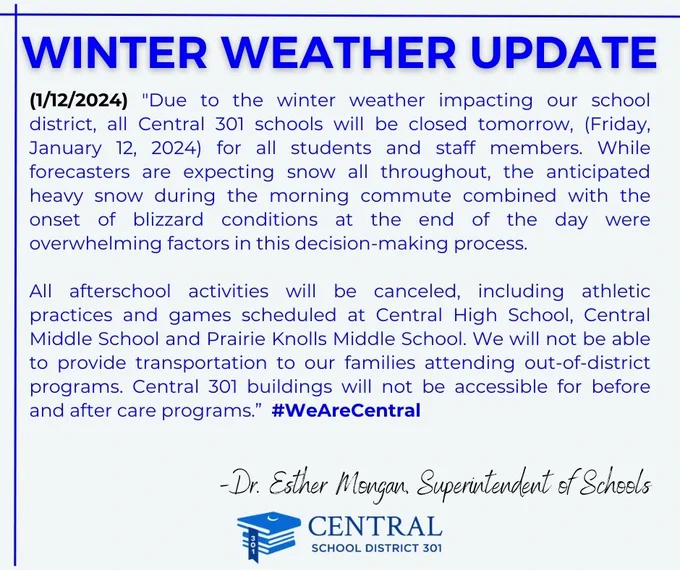 WINTER WEATHER UPDATE

(1/12/2024) "Due to the winter weather impacting our school district, all Central 301 schools will be closed tomorrow, (Friday, January 12, 2024) for all students and staff members. While forecasters are expecting snow all throughout, the anticipated heavy snow during the morning commute combined with the onset of blizzard conditions at the end of the day were overwhelming factors in this decision-making process.

All afterschool activities will be canceled, including athletic practices and games scheduled at Central High School, Central Middle School and Prairie Knolls Middle School. We will not be able to provide transportation to our families attending out-of-district programs. Central 301 buildings will not be accessible for before and after care programs." #WeAreCentral

-Dr. Esther Mongan, Superintendent of Schools

301
CENTRAL
SCHOOL DISTRICT 301